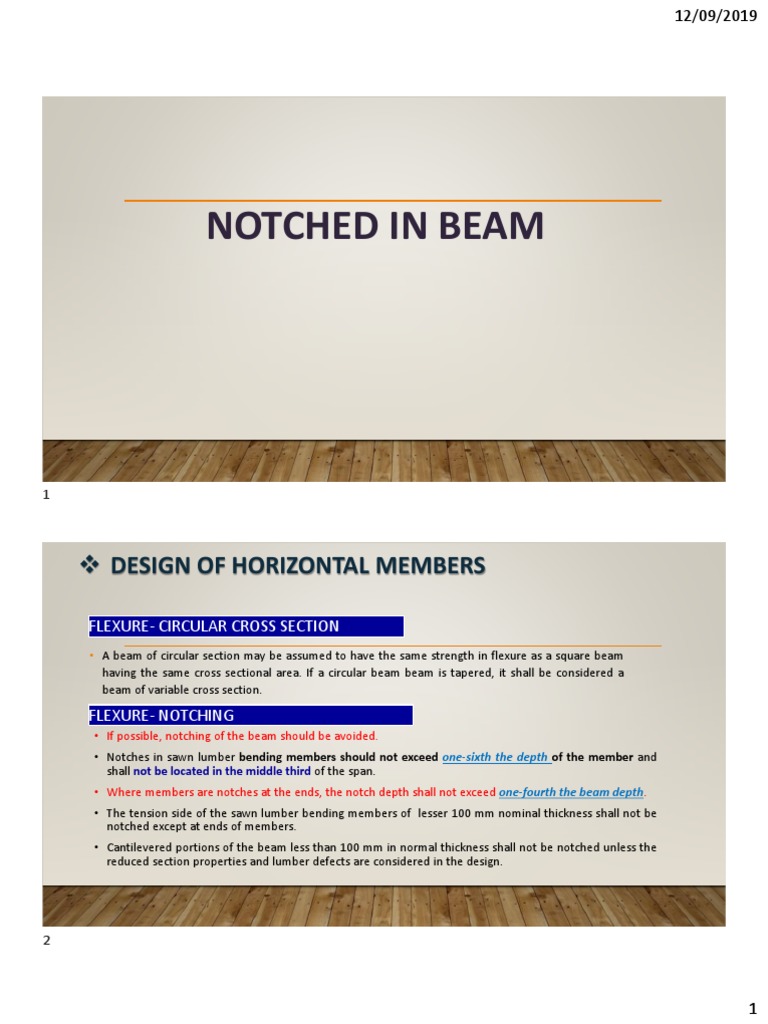 12/09/2019

NOTCHED IN BEAM

1

❖ DESIGN OF HORIZONTAL MEMBERS

FLEXURE- CIRCULAR CROSS SECTION

• A beam of circular section may be assumed to have the same strength in flexure as a square beam having the same cross sectional area. If a circular beam beam is tapered, it shall be considered a beam of variable cross section.

FLEXURE- NOTCHING

• If possible, notching of the beam should be avoided.

• Notches in sawn lumber bending members should not exceed one-sixth the depth of the member and shall not be located in the middle third of the span.

• Where members are notches at the ends, the notch depth shall not exceed one-fourth the beam depth.

• The tension side of the sawn lumber bending members of lesser 100 mm nominal thickness shall not be notched except at ends of members.

• Cantilevered portions of the beam less than 100 mm in normal thickness shall not be notched unless the reduced section properties and lumber defects are considered in the design.

2

1